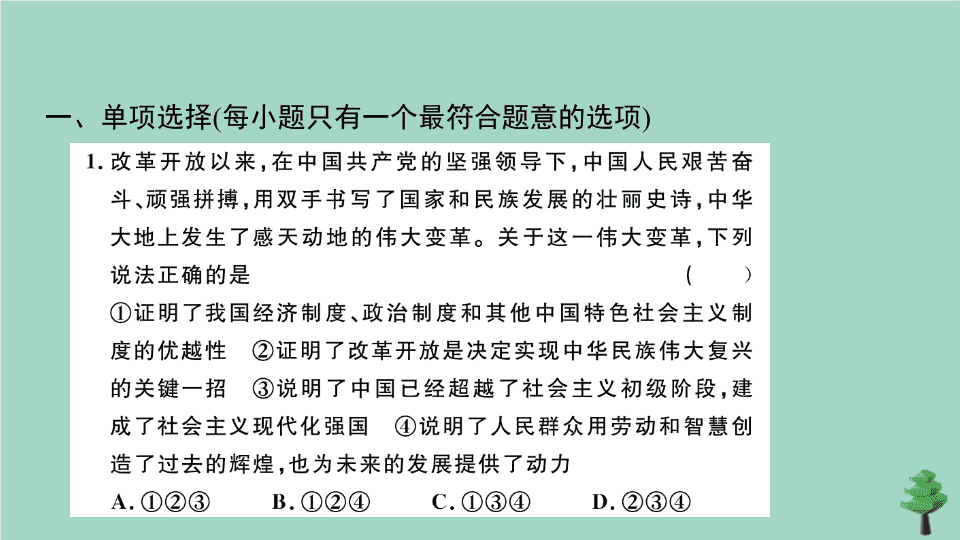 一、单项选择(每小题只有一个最符合题意的选项)

1. 改革开放以来，在中国共产党的坚强领导下，中国人民艰苦奋斗、顽强拼搏，用双手书写了国家和民族发展的壮丽史诗，中华大地上发生了感天动地的伟大变革。关于这一伟大变革，下列说法正确的是 ( )

①证明了我国经济制度、政治制度和其他中国特色社会主义制度的优越性 ②证明了改革开放是决定实现中华民族伟大复兴的关键一招 ③说明了中国已经超越了社会主义初级阶段，建成了社会主义现代化强国 ④说明了人民群众用劳动和智慧创造了过去的辉煌，也为未来的发展提供了动力

A. ①②③ B. ①②④ C. ①③④ D. ②③④